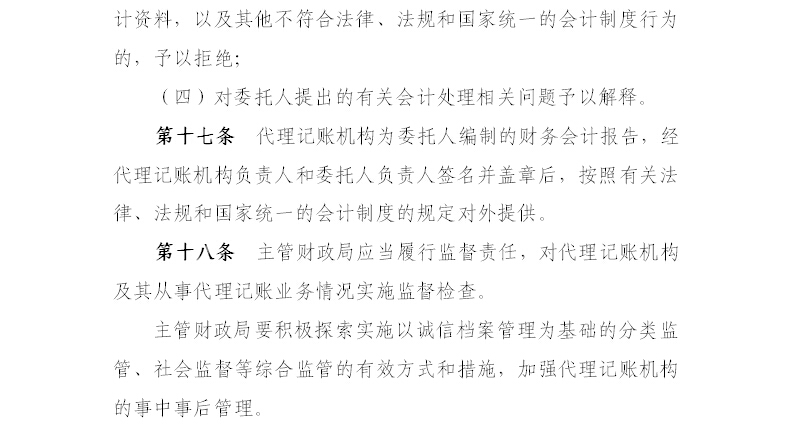 计资料，以及其他不符合法律、法规和国家统一的会计制度行为的，予以拒绝；

（四）对委托人提出的有关会计处理相关问题予以解释。

第十七条 代理记账机构为委托人编制的财务会计报告，经代理记账机构负责人和委托人负责人签名并盖章后，按照有关法律、法规和国家统一的会计制度的规定对外提供。

第十八条 主管财政局应当履行监督责任，对代理记账机构及其从事代理记账业务情况实施监督检查。

主管财政局要积极探索实施以诚信档案管理为基础的分类监管、社会监督等综合监管的有效方式和措施，加强代理记账机构的事中事后管理。